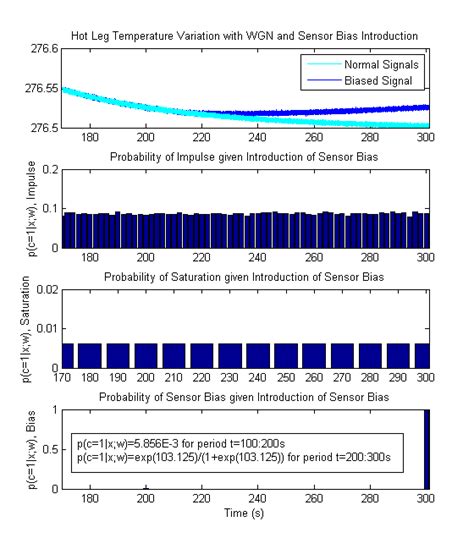 Hot Leg Temperature Variation with WGN and Sensor Bias Introduction

276.6
276.55
276.5

Normal Signals
Biased Signal

180 200 220 240 260 280 300

Probability of Impulse given Introduction of Sensor Bias

p(c=1|x;w), Impulse

0.2
0.1
0

180 200 220 240 260 280 300

Probability of Saturation given Introduction of Sensor Bias

p(c=1|x;w), Saturation

0.02
0.01
0

170 180 190 200 210 220 230 240 250 260 270 280 290 300

Probability of Sensor Bias given Introduction of Sensor Bias

p(c=1|x;w), Bias

1
0.5
0

p(c=1|x;w)=5.856E-3 for period t=100:200s
p(c=1|x;w)=exp(103.125)/(1+exp(103.125)) for period t=200:300s

180 200 220 240 260 280 300

Time (s)